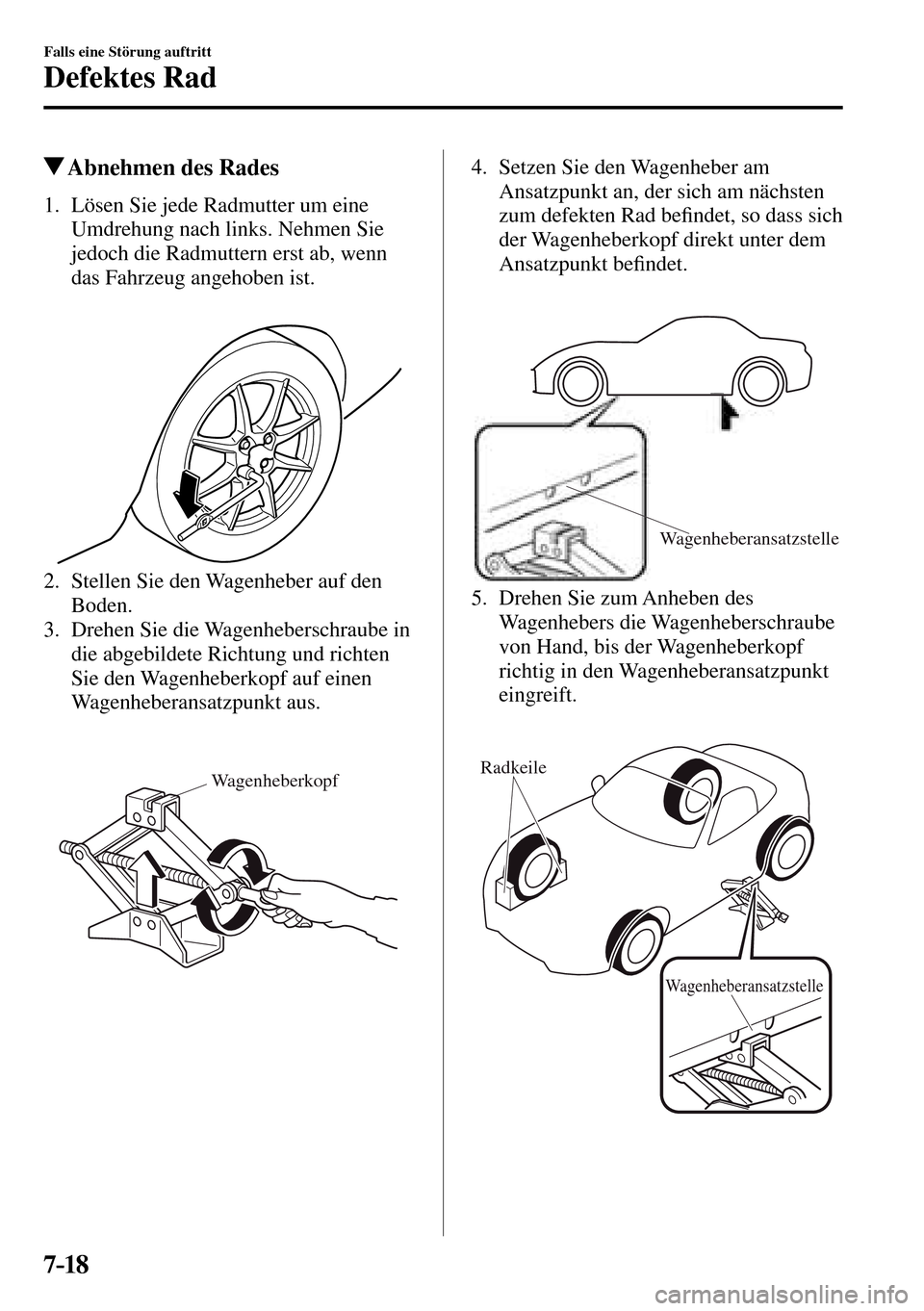 Falls eine Störung auftritt

Defektes Rad

▼Abnehmen des Rades

1. Lösen Sie jede Radmutter um eine Umdrehung nach links. Nehmen Sie jedoch die Radmuttern erst ab, wenn das Fahrzeug angehoben ist.

2. Stellen Sie den Wagenheber auf den Boden.

3. Drehen Sie die Wagenheberschraube in die abgebildete Richtung und richten Sie den Wagenheberkopf auf einen Wagenheberansatzpunkt aus.

Wagenheberkopf

4. Setzen Sie den Wagenheber am Ansatzpunkt an, der sich am nächsten zum defekten Rad befindet, so dass sich der Wagenheberkopf direkt unter dem Ansatzpunkt befindet.

Wagenheberansatzstelle

5. Drehen Sie zum Anheben des Wagenhebers die Wagenheberschraube von Hand, bis der Wagenheberkopf richtig in den Wagenheberansatzpunkt eingreift.

Radkeile

Wagenheberansatzstelle

7-18

carmanualsonline.info